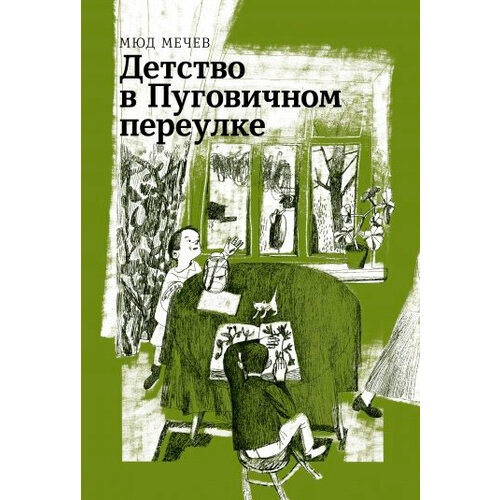 МЮД МЕЧЕВ

Детство в Пуговичном переулке